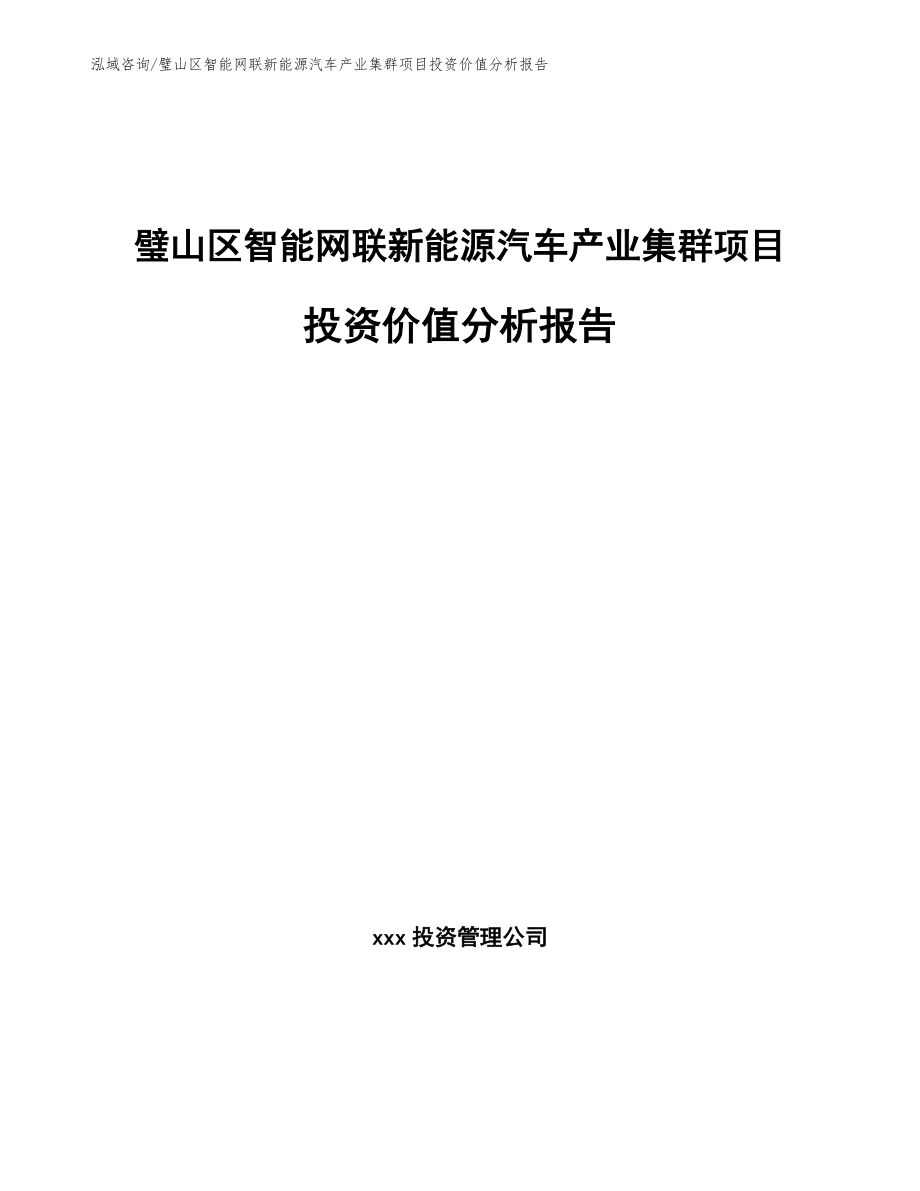 泓域咨询/璧山区智能网联新能源汽车产业集群项目投资价值分析报告

璧山区智能网联新能源汽车产业集群项目

投资价值分析报告

xxx投资管理公司